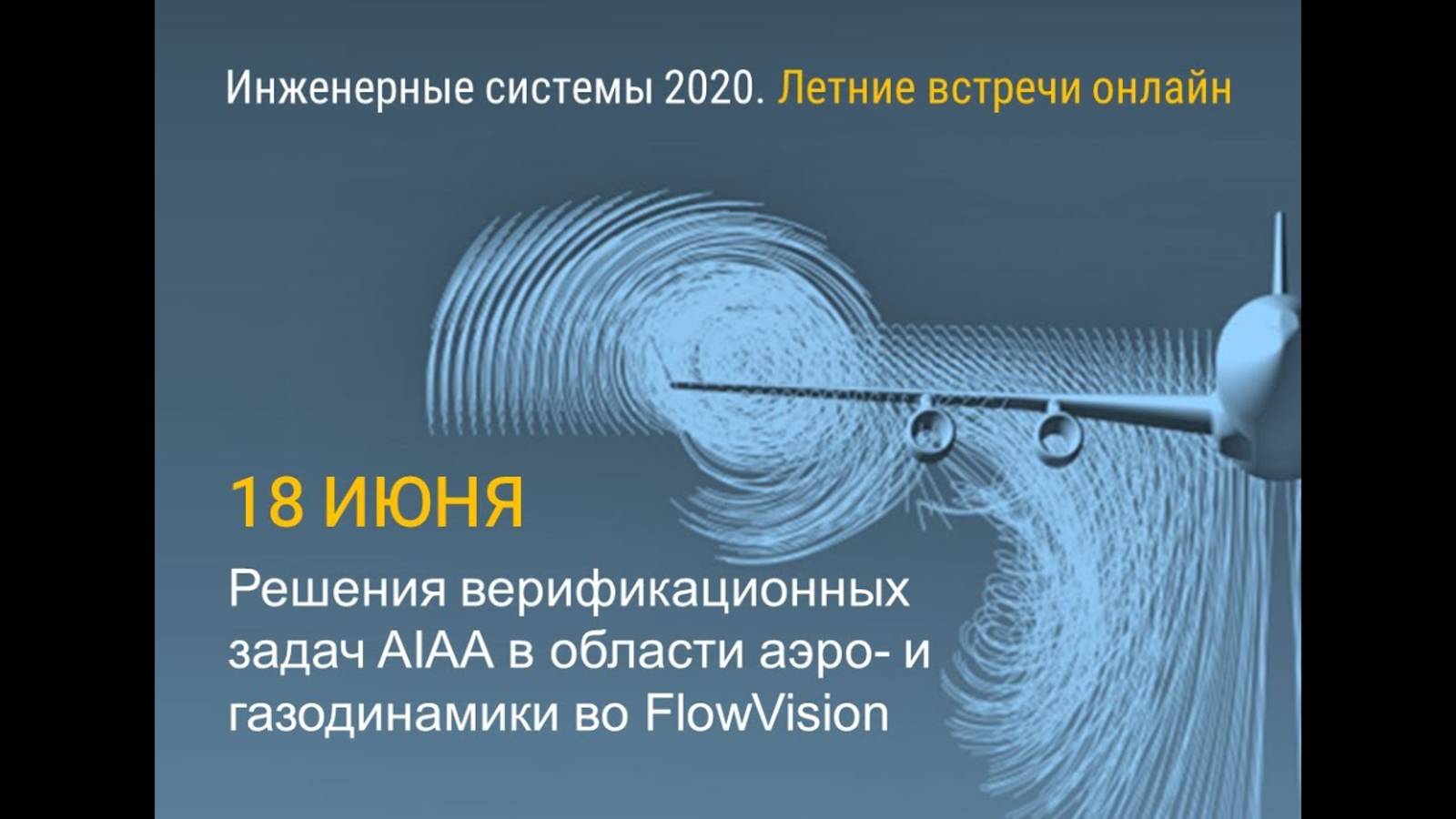 Инженерные системы 2020. Летние встречи онлайн

18 ИЮНЯ

Решения верификационных задач AIAA в области аэро- и газодинамики во FlowVision